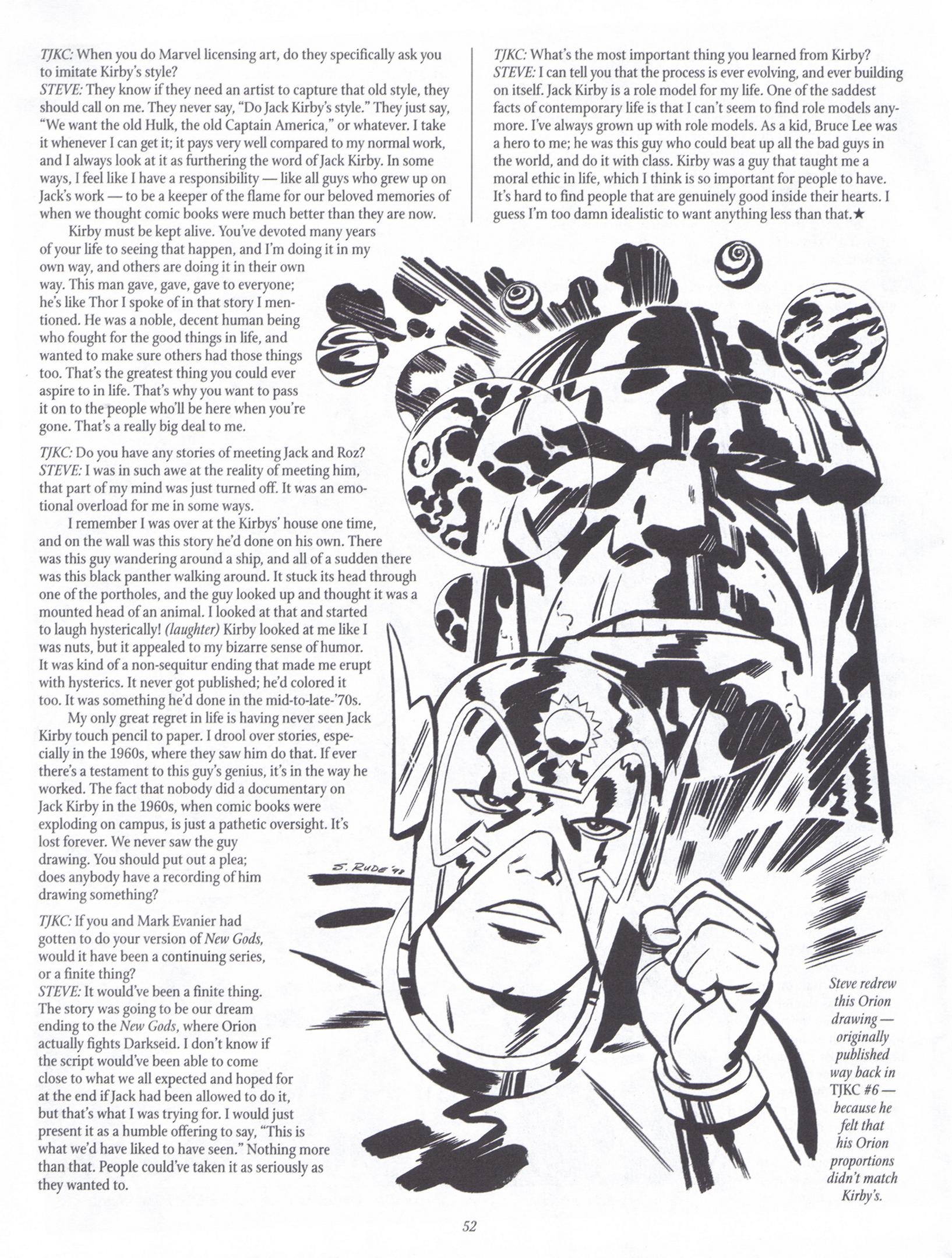 TJKC: When you do Marvel licensing art, do they specifically ask you to imitate Kirby's style?
STEVE: They know if they need an artist to capture that old style, they should call on me. They never say, "Do Jack Kirby's style." They just say, "We want the old Hulk, the old Captain America," or whatever. I take it whenever I can get it; it pays very well compared to my normal work, and I always look at it as furthering the word of Jack Kirby. In some ways, I feel like I have a responsibility — like all guys who grew up on Jack's work — to be a keeper of the flame for our beloved memories of when we thought comic books were much better than they are now.

Kirby must be kept alive. You've devoted many years of your life to seeing that happen, and I'm doing it in my own way, and others are doing it in their own way. This man gave, gave, gave to everyone; he's like Thor I spoke of in that story I mentioned. He was a noble, decent human being who fought for the good things in life, and wanted to make sure others had those things too. That's the greatest thing you could ever aspire to in life. That's why you want to pass it on to the people who'll be here when you're gone. That's a really big deal to me.

TJKC: Do you have any stories of meeting Jack and Roz?
STEVE: I was in such awe at the reality of meeting him, that part of my mind was just turned off. It was an emotional overload for me in some ways.

I remember I was over at the Kirbys' house one time, and on the wall was this story he'd done on his own. There was this guy wandering around a ship, and all of a sudden there was this black panther walking around. It stuck its head through one of the portholes, and the guy looked up and thought it was a mounted head of an animal. I looked at that and started to laugh hysterically! (laughter) Kirby looked at me like I was nuts, but it appealed to my bizarre sense of humor. It was kind of a non-sequitur ending that made me erupt with hysterics. It never got published; he'd colored it too. It was something he'd done in the mid-to-late-'70s.

My only great regret in life is having never seen Jack Kirby touch pencil to paper. I drool over stories, especially in the 1960s, where they saw him do that. If ever there's a testament to this guy's genius, it's in the way he worked. The fact that nobody did a documentary on Jack Kirby in the 1960s, when comic books were exploding on campus, is just a pathetic oversight. It's lost forever. We never saw the guy drawing. You should put out a plea; does anybody have a recording of him drawing something?

TJKC: If you and Mark Evanier had gotten to do your version of New Gods, would it have been a continuing series, or a finite thing?
STEVE: It would've been a finite thing. The story was going to be our dream ending to the New Gods, where Orion actually fights Darkseid. I don't know if the script would've been able to come close to what we all expected and hoped for at the end if Jack had been allowed to do it, but that's what I was trying for. I would just present it as a humble offering to say, "This is what we'd have liked to have seen." Nothing more than that. People could've taken it as seriously as they wanted to.

TJKC: What's the most important thing you learned from Kirby?
STEVE: I can tell you that the process is ever evolving, and ever building on itself. Jack Kirby is a role model for my life. One of the saddest facts of contemporary life is that I can't seem to find role models anymore. I've always grown up with role models. As a kid, Bruce Lee was a hero to me; he was this guy who could beat up all the bad guys in the world, and do it with class. Kirby was a guy that taught me a moral ethic in life, which I think is so important for people to have. It's hard to find people that are genuinely good inside their hearts. I guess I'm too damn idealistic to want anything less than that.★

S. RUDE '98

Steve redrew this Orion drawing — originally published way back in TJKC #6 — because he felt that his Orion proportions didn't match Kirby's.

52